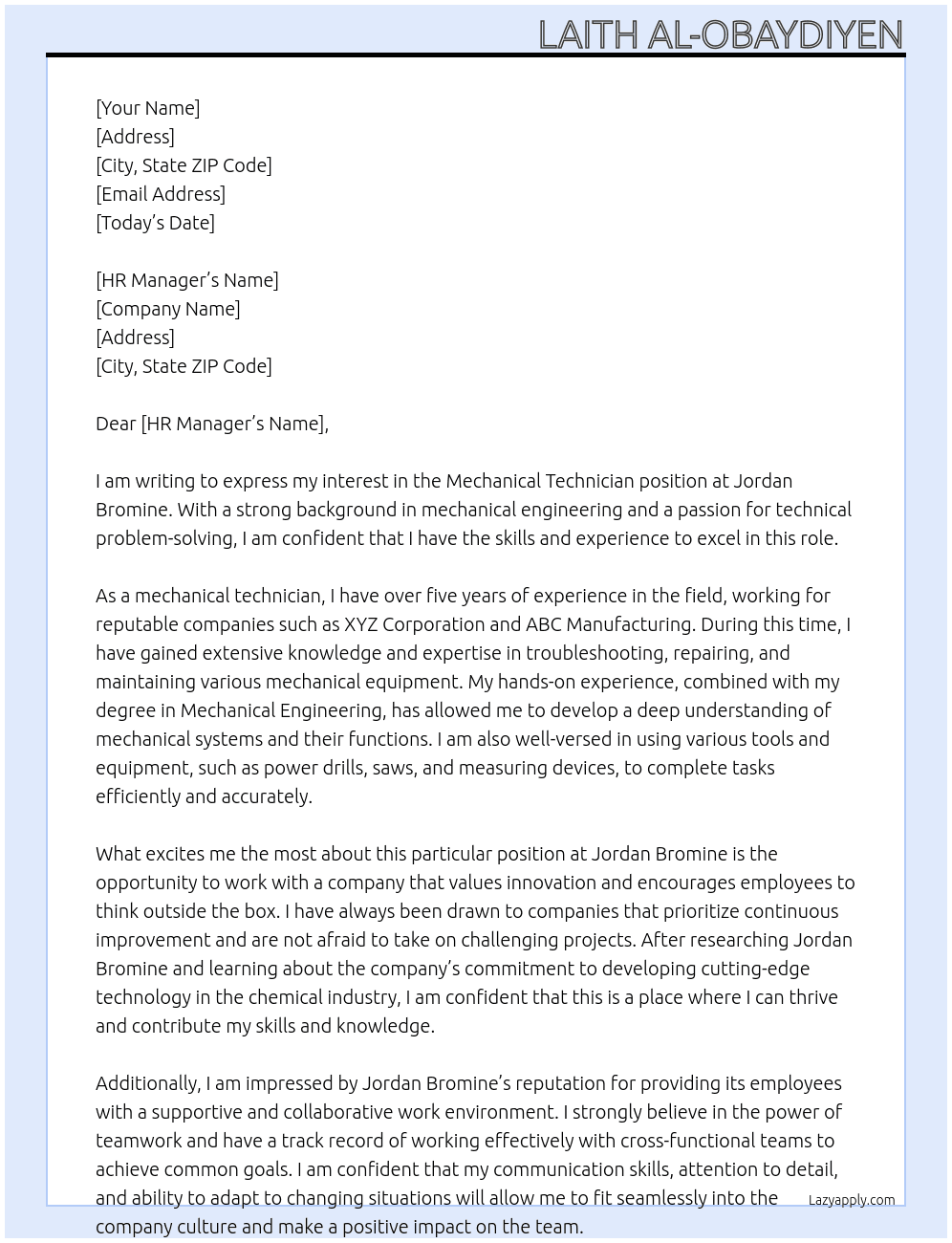 LAITH AL-OBAYDIYEN

[Your Name]
[Address]
[City, State ZIP Code]
[Email Address]
[Today's Date]

[HR Manager's Name]
[Company Name]
[Address]
[City, State ZIP Code]

Dear [HR Manager's Name],

I am writing to express my interest in the Mechanical Technician position at Jordan Bromine. With a strong background in mechanical engineering and a passion for technical problem-solving, I am confident that I have the skills and experience to excel in this role.

As a mechanical technician, I have over five years of experience in the field, working for reputable companies such as XYZ Corporation and ABC Manufacturing. During this time, I have gained extensive knowledge and expertise in troubleshooting, repairing, and maintaining various mechanical equipment. My hands-on experience, combined with my degree in Mechanical Engineering, has allowed me to develop a deep understanding of mechanical systems and their functions. I am also well-versed in using various tools and equipment, such as power drills, saws, and measuring devices, to complete tasks efficiently and accurately.

What excites me the most about this particular position at Jordan Bromine is the opportunity to work with a company that values innovation and encourages employees to think outside the box. I have always been drawn to companies that prioritize continuous improvement and are not afraid to take on challenging projects. After researching Jordan Bromine and learning about the company's commitment to developing cutting-edge technology in the chemical industry, I am confident that this is a place where I can thrive and contribute my skills and knowledge.

Additionally, I am impressed by Jordan Bromine's reputation for providing its employees with a supportive and collaborative work environment. I strongly believe in the power of teamwork and have a track record of working effectively with cross-functional teams to achieve common goals. I am confident that my communication skills, attention to detail, and ability to adapt to changing situations will allow me to fit seamlessly into the company culture and make a positive impact on the team.

Lazyapply.com